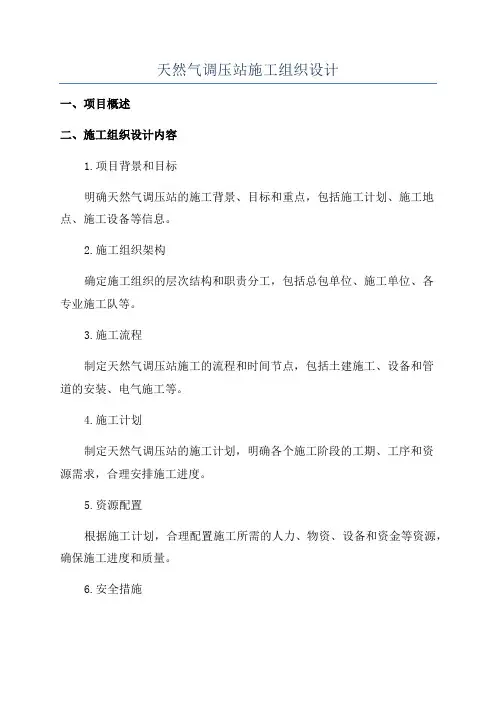 天然气调压站施工组织设计

一、项目概述

二、施工组织设计内容

1.项目背景和目标

明确天然气调压站的施工背景、目标和重点，包括施工计划、施工地点、施工设备等信息。

2.施工组织架构

确定施工组织的层次结构和职责分工，包括总包单位、施工单位、各专业施工队等。

3.施工流程

制定天然气调压站施工的流程和时间节点，包括土建施工、设备和管道的安装、电气施工等。

4.施工计划

制定天然气调压站的施工计划，明确各个施工阶段的工期、工序和资源需求，合理安排施工进度。

5.资源配置

根据施工计划，合理配置施工所需的人力、物资、设备和资金等资源，确保施工进度和质量。

6.安全措施